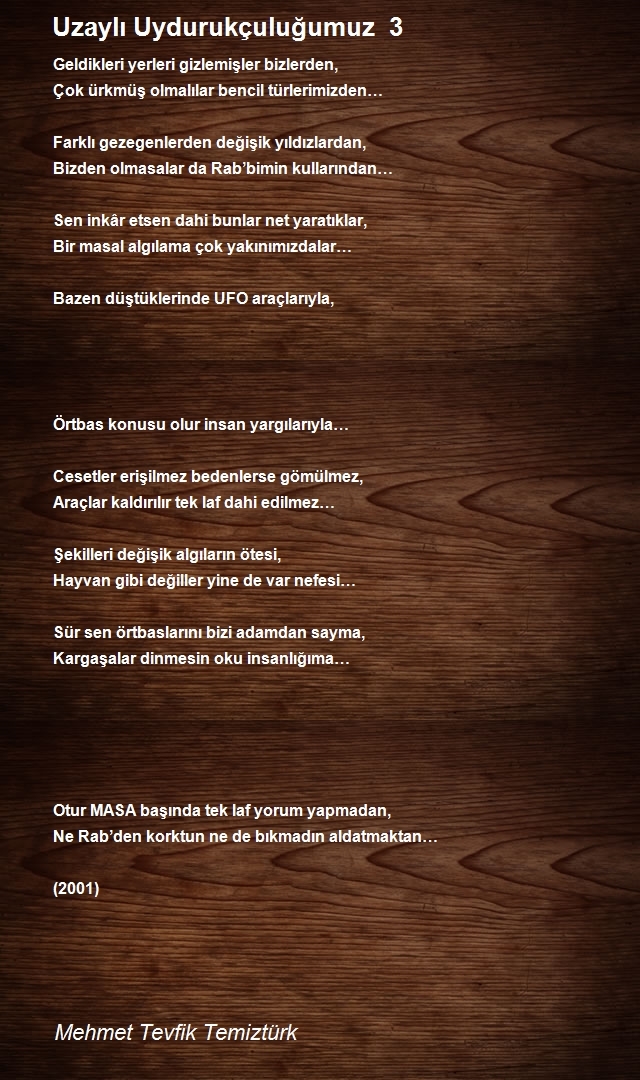 Uzaylı Uydurukçuluğumuz 3

Geldikleri yerleri gizlemişler bizlerden,
Çok ürkmüş olmalılar bencil türlerimizden…

Farklı gezegenlerden değişik yıldızlardan,
Bizden olmasalar da Rab'bimin kullarından…

Sen inkâr etsen dahi bunlar net yaratıklar,
Bir masal algılama çok yakınımızdalar…

Bazen düştüklerinde UFO araçlarıyla,

Örtbas konusu olur insan yargılarıyla…

Cesetler erişilmez bedenlerse gömülmez,
Araçlar kaldırılır tek laf dahi edilmez…

Şekilleri değişik algıların ötesi,
Hayvan gibi değiller yine de var nefesi…

Sür sen örtbaslarını bizi adamdan sayma,
Kargaşalar dinmesin oku insanlığıma…

Otur MASA başında tek laf yorum yapmadan,
Ne Rab'den korktun ne de bıkmadın aldatmaktan…

(2001)

Mehmet Tevfik Temiztürk